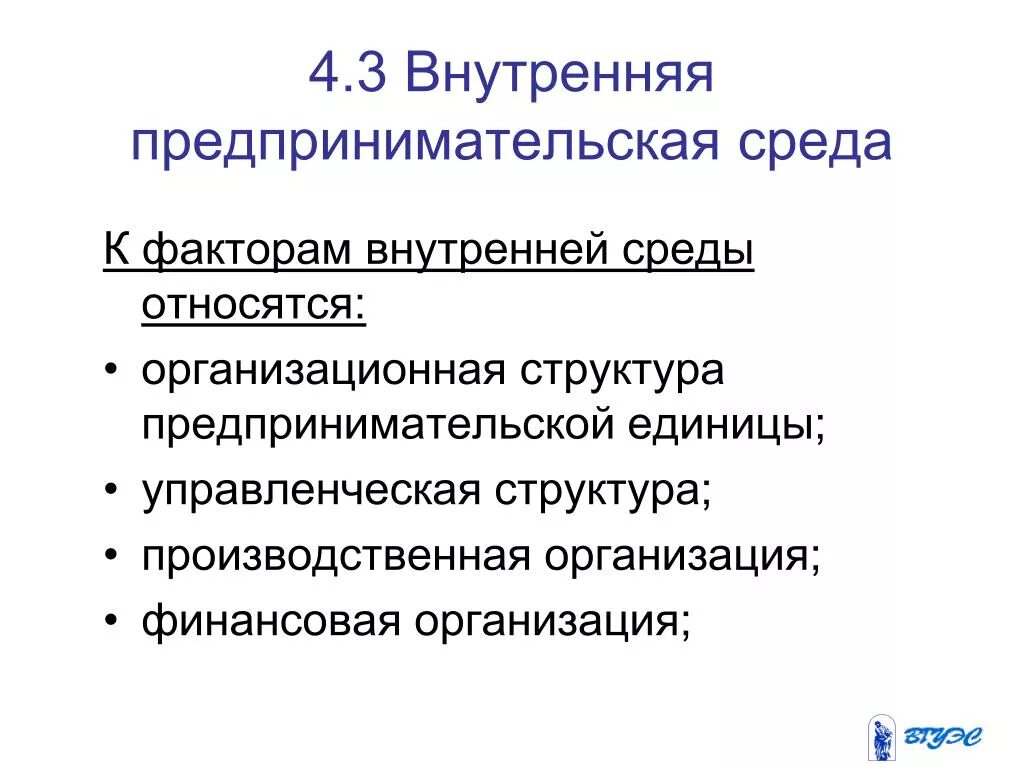 4.3 Внутренняя предпринимательская среда

К факторам внутренней среды относятся:

• организационная структура предпринимательской единицы;
• управленческая структура;
• производственная организация;
• финансовая организация;

ВГУЭС